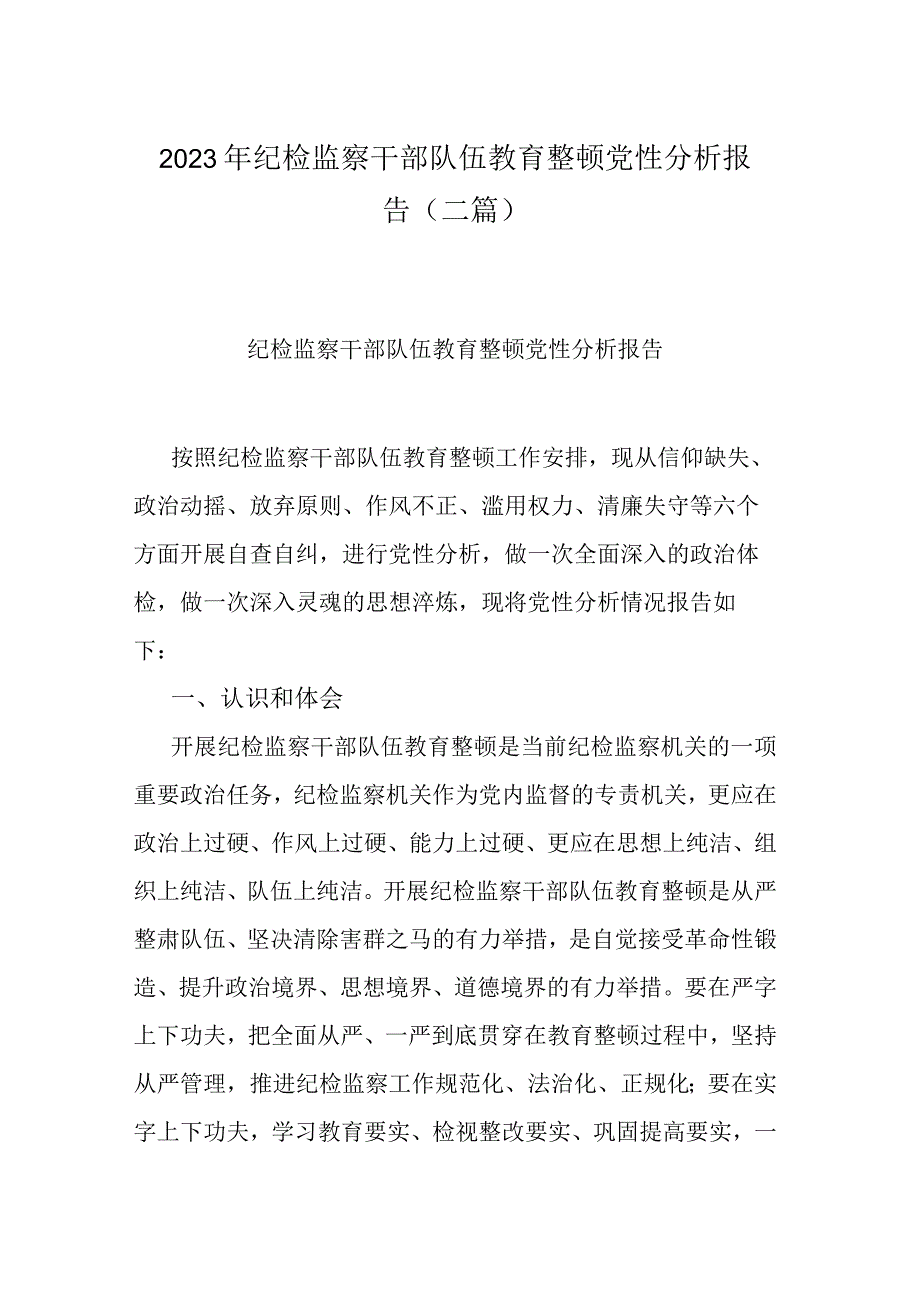 2023年纪检监察干部队伍教育整顿党性分析报告（二篇）

纪检监察干部队伍教育整顿党性分析报告

按照纪检监察干部队伍教育整顿工作安排，现从信仰缺失、政治动摇、放弃原则、作风不正、滥用权力、清廉失守等六个方面开展自查自纠，进行党性分析，做一次全面深入的政治体检，做一次深入灵魂的思想淬炼，现将党性分析情况报告如下：

一、认识和体会

开展纪检监察干部队伍教育整顿是当前纪检监察机关的一项重要政治任务，纪检监察机关作为党内监督的专责机关，更应在政治上过硬、作风上过硬、能力上过硬、更应在思想上纯洁、组织上纯洁、队伍上纯洁。开展纪检监察干部队伍教育整顿是从严整肃队伍、坚决清除害群之马的有力举措，是自觉接受革命性锻造、提升政治境界、思想境界、道德境界的有力举措。要在严字上下功夫，把全面从严、一严到底贯穿在教育整顿过程中，坚持从严管理，推进纪检监察工作规范化、法治化、正规化；要在实字上下功夫，学习教育要实、检视整改要实、巩固提高要实，一